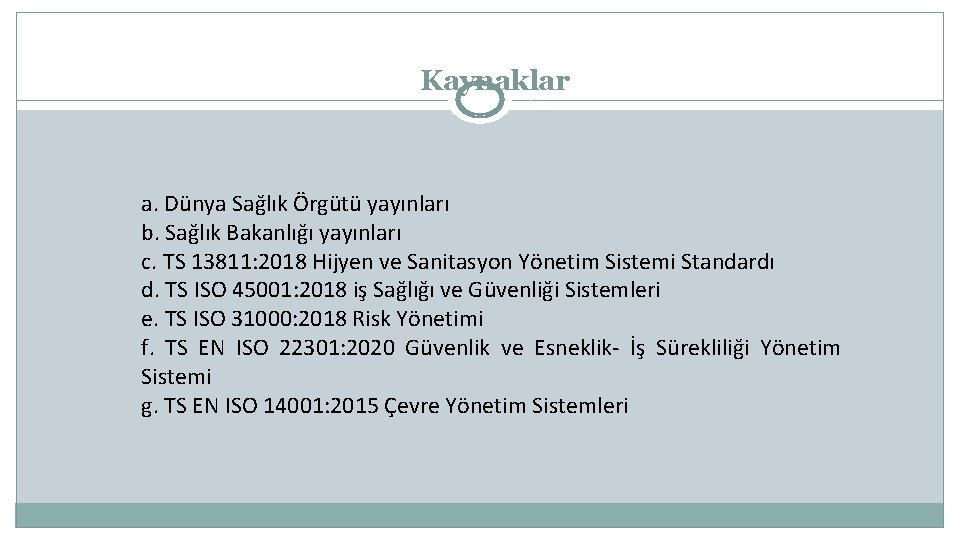 Kaynaklar

a. Dünya Sağlık Örgütü yayınları
b. Sağlık Bakanlığı yayınları
c. TS 13811:2018 Hijyen ve Sanitasyon Yönetim Sistemi Standardı
d. TS ISO 45001:2018 iş Sağlığı ve Güvenliği Sistemleri
e. TS ISO 31000:2018 Risk Yönetimi
f. TS EN ISO 22301:2020 Güvenlik ve Esneklik- İş Sürekliliği Yönetim Sistemi
g. TS EN ISO 14001:2015 Çevre Yönetim Sistemleri